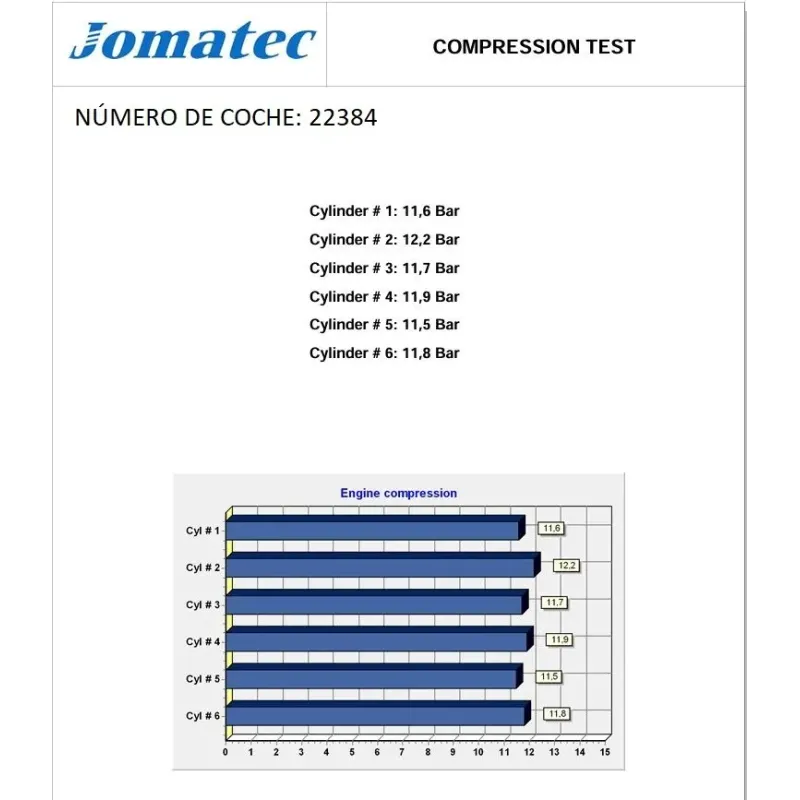 Jomatec

COMPRESSION TEST

NÚMERO DE COCHE: 22384

Cylinder # 1: 11,6 Bar
Cylinder # 2: 12,2 Bar
Cylinder # 3: 11,7 Bar
Cylinder # 4: 11,9 Bar
Cylinder # 5: 11,5 Bar
Cylinder # 6: 11,8 Bar

Engine compression

Cyl # 1
11,6
Cyl # 2
12,2
Cyl # 3
11,7
Cyl # 4
11,9
Cyl # 5
11,5
Cyl # 6
11,8

0 1 2 3 4 5 6 7 8 9 10 11 12 13 14 15